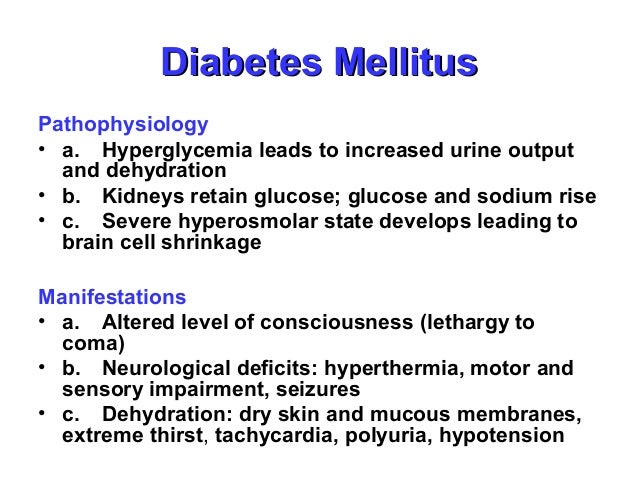 Diabetes Mellitus

Pathophysiology
• a. Hyperglycemia leads to increased urine output and dehydration
• b. Kidneys retain glucose; glucose and sodium rise
• c. Severe hyperosmolar state develops leading to brain cell shrinkage

Manifestations
• a. Altered level of consciousness (lethargy to coma)
• b. Neurological deficits: hyperthermia, motor and sensory impairment, seizures
• c. Dehydration: dry skin and mucous membranes, extreme thirst, tachycardia, polyuria, hypotension